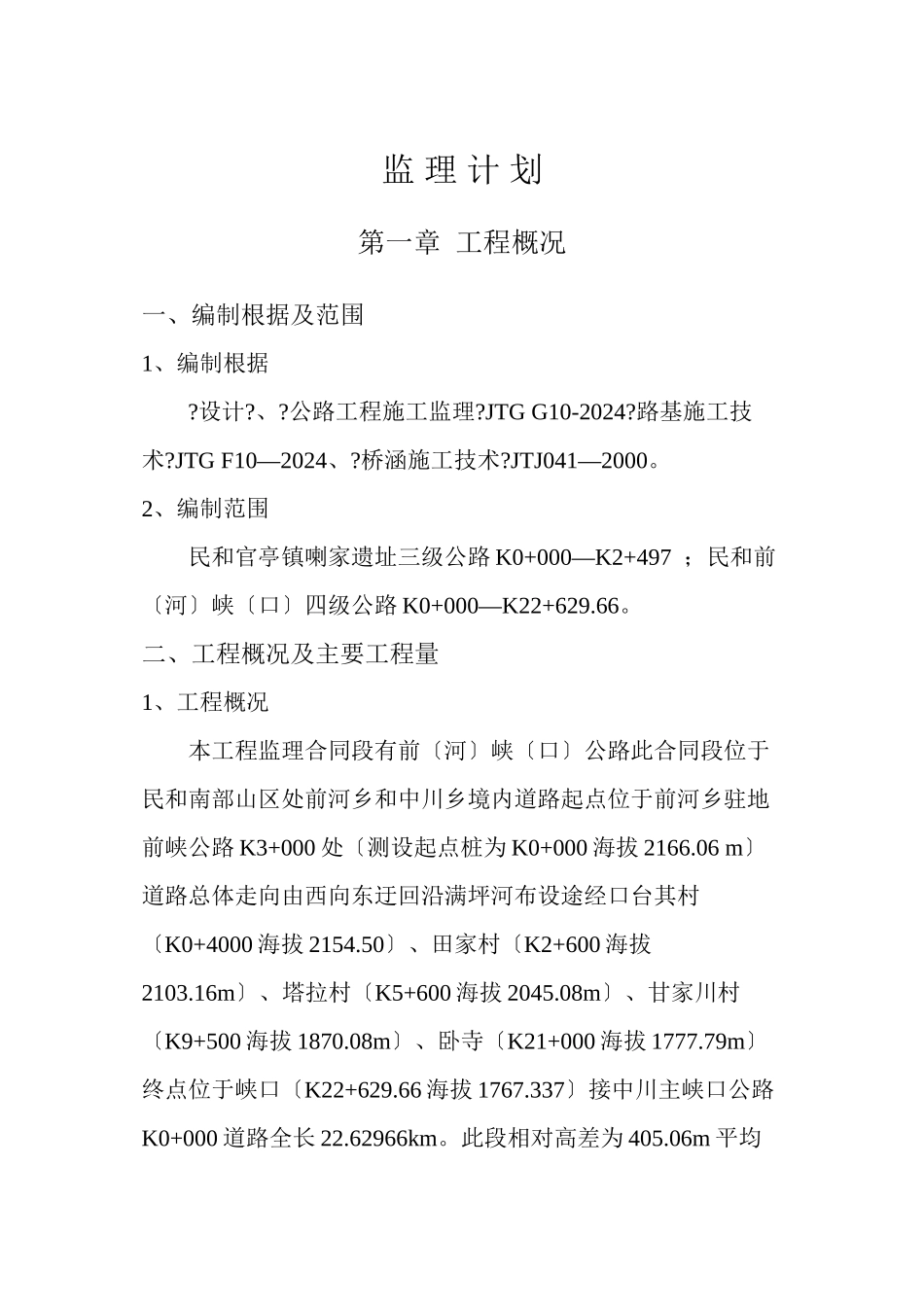 监 理 计 划

第一章 工程概况

一、编制根据及范围

1、编制根据

?设计?、?公路工程施工监理?JTG G10-2024?路基施工技术?JTG F10—2024、?桥涵施工技术?JTJ041—2000。

2、编制范围

民和官亭镇喇家遗址三级公路 K0+000—K2+497 ；民和前〔河〕峡〔口〕四级公路 K0+000—K22+629.66。

二、工程概况及主要工程量

1、工程概况

本工程监理合同段有前〔河〕峡〔口〕公路此合同段位于民和南部山区处前河乡和中川乡境内道路起点位于前河乡驻地前峡公路 K3+000 处〔测设起点桩为 K0+000 海拔 2166.06 m〕道路总体走向由西向东迂回沿满坪河布设途经口台其村〔K0+4000 海拔 2154.50〕、田家村〔K2+600 海拔 2103.16m〕、塔拉村〔K5+600 海拔 2045.08m〕、甘家川村〔K9+500 海拔 1870.08m〕、卧寺〔K21+000 海拔 1777.79m〕终点位于峡口〔K22+629.66 海拔 1767.337〕接中川主峡口公路 K0+000 道路全长 22.62966km。此段相对高差为 405.06m 平均